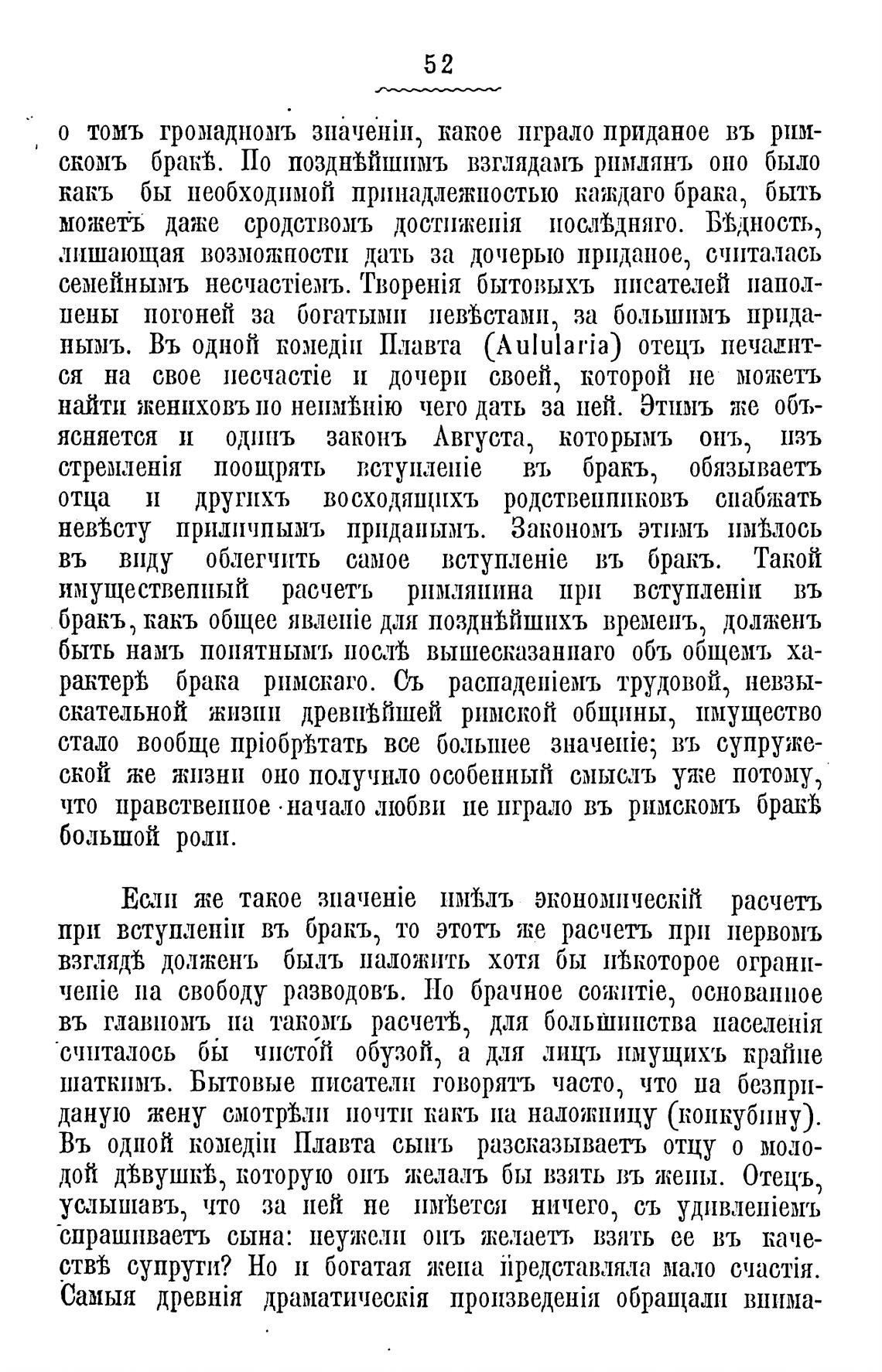 52

о томъ громадномъ значеніи, какое играло приданое въ римскомъ бракѣ. По позднѣйшимъ взглядамъ римлянъ оно было какъ бы необходимой принадлежностью каждаго брака, быть можетъ даже сродствомъ достиженія послѣдняго. Бѣдность, лишающая возможности дать за дочерью приданое, считалась семейнымъ несчастіемъ. Творенія бытовыхъ писателей наполнены погоней за богатыми невѣстами, за большимъ приданымъ. Въ одной комедіи Плавта (Aulularia) отецъ печалится на свое несчастіе и дочери своей, которой не можетъ найти жениховъ по неимѣнію чего дать за ней. Этимъ же объясняется и одинъ законъ Августа, которымъ онъ, изъ стремленія поощрять вступленіе въ бракъ, обязываетъ отца и другихъ восходящихъ родственниковъ снабжать невѣсту приличнымъ приданымъ. Закономъ этимъ имѣлось въ виду облегчить самое вступленіе въ бракъ. Такой имущественный расчетъ римлянина при вступленіи въ бракъ, какъ общее явленіе для позднѣйшихъ временъ, долженъ быть намъ понятнымъ послѣ вышесказаннаго объ общемъ характерѣ брака римскаго. Съ распаденіемъ трудовой, невзыскательной жизни древнѣйшей римской общины, имущество стало вообще пріобрѣтать все большее значеніе; въ супружеской же жизни оно получило особенный смыслъ уже потому, что нравственное начало любви не играло въ римскомъ бракѣ большой роли.

Если же такое значеніе имѣлъ экономическій расчетъ при вступленіи въ бракъ, то этотъ же расчетъ при первомъ взглядѣ долженъ былъ наложить хотя бы нѣкоторое ограниченіе на свободу разводовъ. Но брачное сожитіе, основанное въ главномъ на такомъ расчетѣ, для большинства населенія считалось бы чистой обузой, а для лицъ имущихъ крайне шаткимъ. Бытовые писатели говорятъ часто, что на безприданую жену смотрѣли почти какъ на наложницу (конкубину). Въ одной комедіи Плавта сынъ разсказываетъ отцу о молодой дѣвушкѣ, которую онъ желалъ бы взять въ жены. Отецъ, услышавъ, что за ней не имѣется ничего, съ удивленіемъ спрашиваетъ сына: неужели онъ желаетъ взять ее въ качествѣ супруги? Но и богатая жена представляла мало счастія. Самыя древнія драматическія произведенія обращали внима-